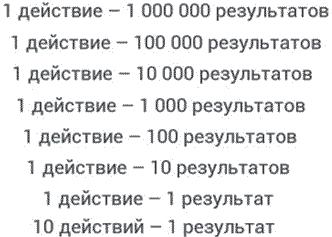 1 действие – 1 000 000 результатов

1 действие – 100 000 результатов

1 действие – 10 000 результатов

1 действие – 1 000 результатов

1 действие – 100 результатов

1 действие – 10 результатов

1 действие – 1 результат

10 действий – 1 результат